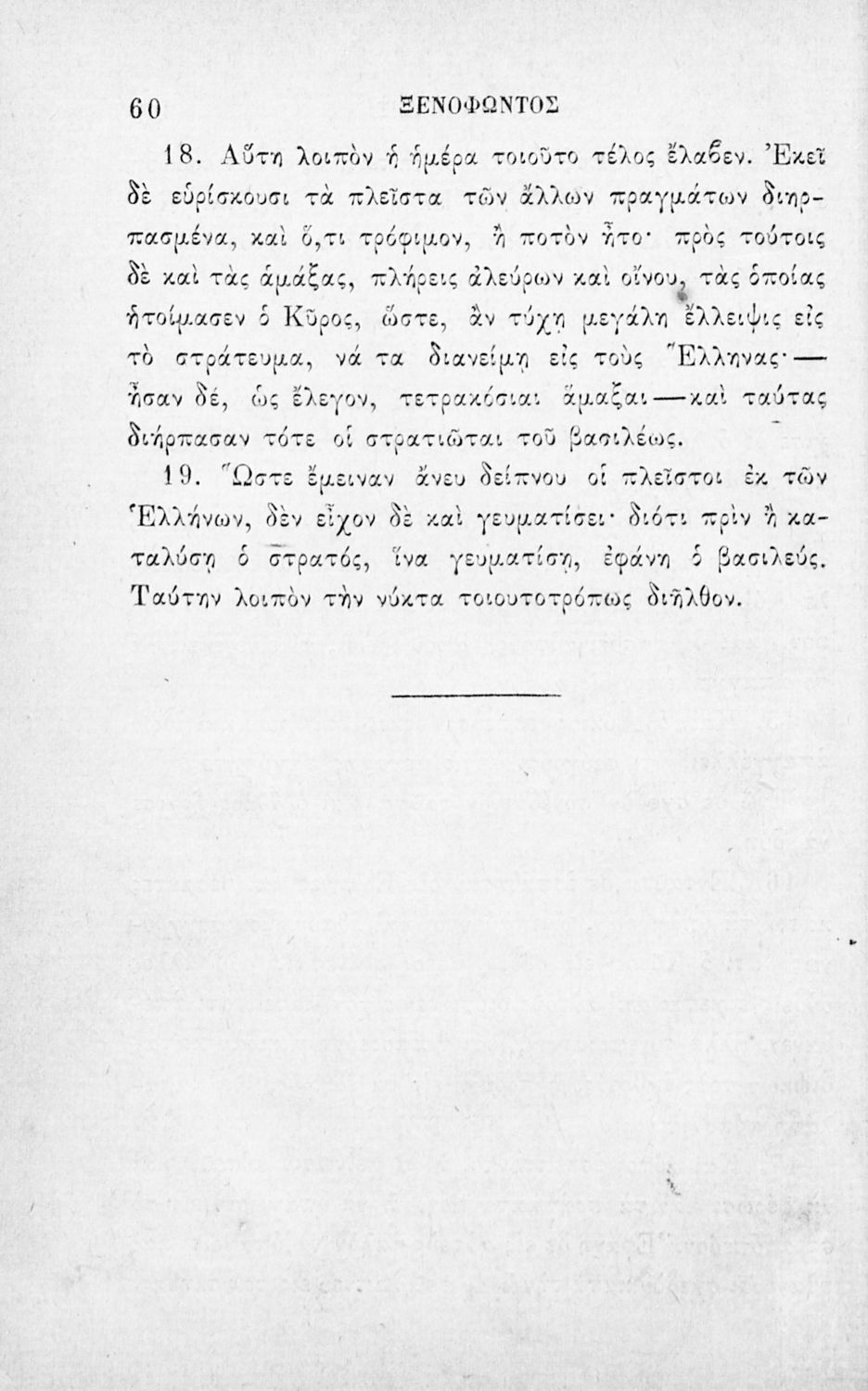 60 ΞΕΝΟΦΩΝΤΟΣ

18. Αὕτη λοιπὸν ἡ ἡμέρα τοιοῦτο τέλος ἔλαβεν. Ἐκεῖ δὲ εὑρίσκουσι τὰ πλεῖστα τῶν ἄλλων πραγμάτων διηρπασμένα, καὶ ὅ,τι τρόφιμον, ἢ ποτὸν ἦτο· πρὸς τούτοις δὲ καὶ τὰς ἁμάξας, πλήρεις ἀλεύρων καὶ οἴνου, τὰς ὁποίας ἡτοίμασεν ὁ Κῦρος, ὥστε, ἂν τύχῃ μεγάλη ἔλλειψις εἰς τὸ στράτευμα, νά τα διανείμῃ εἰς τοὺς Ἕλληνας·— ἦσαν δέ, ὡς ἔλεγον, τετρακόσιαι ἅμαξαι—καὶ ταύτας διήρπασαν τότε οἱ στρατιῶται τοῦ βασιλέως.

19. Ὥστε ἔμειναν ἄνευ δείπνου οἱ πλεῖστοι ἐκ τῶν Ἑλλήνων, δὲν εἶχον δὲ καὶ γευματίσει· διότι πρὶν ἢ καταλύσῃ ὁ στρατός, ἵνα γευματίσῃ, ἐφάνη ὁ βασιλεύς. Ταύτην λοιπὸν τὴν νύκτα τοιουτοτρόπως διῆλθον.